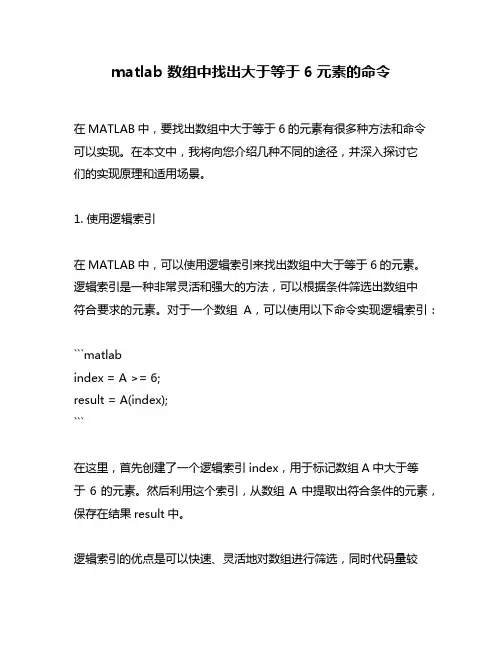 matlab 数组中找出大于等于 6 元素的命令

在 MATLAB 中，要找出数组中大于等于 6 的元素有很多种方法和命令可以实现。在本文中，我将向您介绍几种不同的途径，并深入探讨它们的实现原理和适用场景。

1. 使用逻辑索引

在 MATLAB 中，可以使用逻辑索引来找出数组中大于等于 6 的元素。逻辑索引是一种非常灵活和强大的方法，可以根据条件筛选出数组中符合要求的元素。对于一个数组 A，可以使用以下命令实现逻辑索引：

```matlab
index = A >= 6;
result = A(index);
```

在这里，首先创建了一个逻辑索引 index，用于标记数组 A 中大于等于 6 的元素。然后利用这个索引，从数组 A 中提取出符合条件的元素，保存在结果 result 中。

逻辑索引的优点是可以快速、灵活地对数组进行筛选，同时代码量较